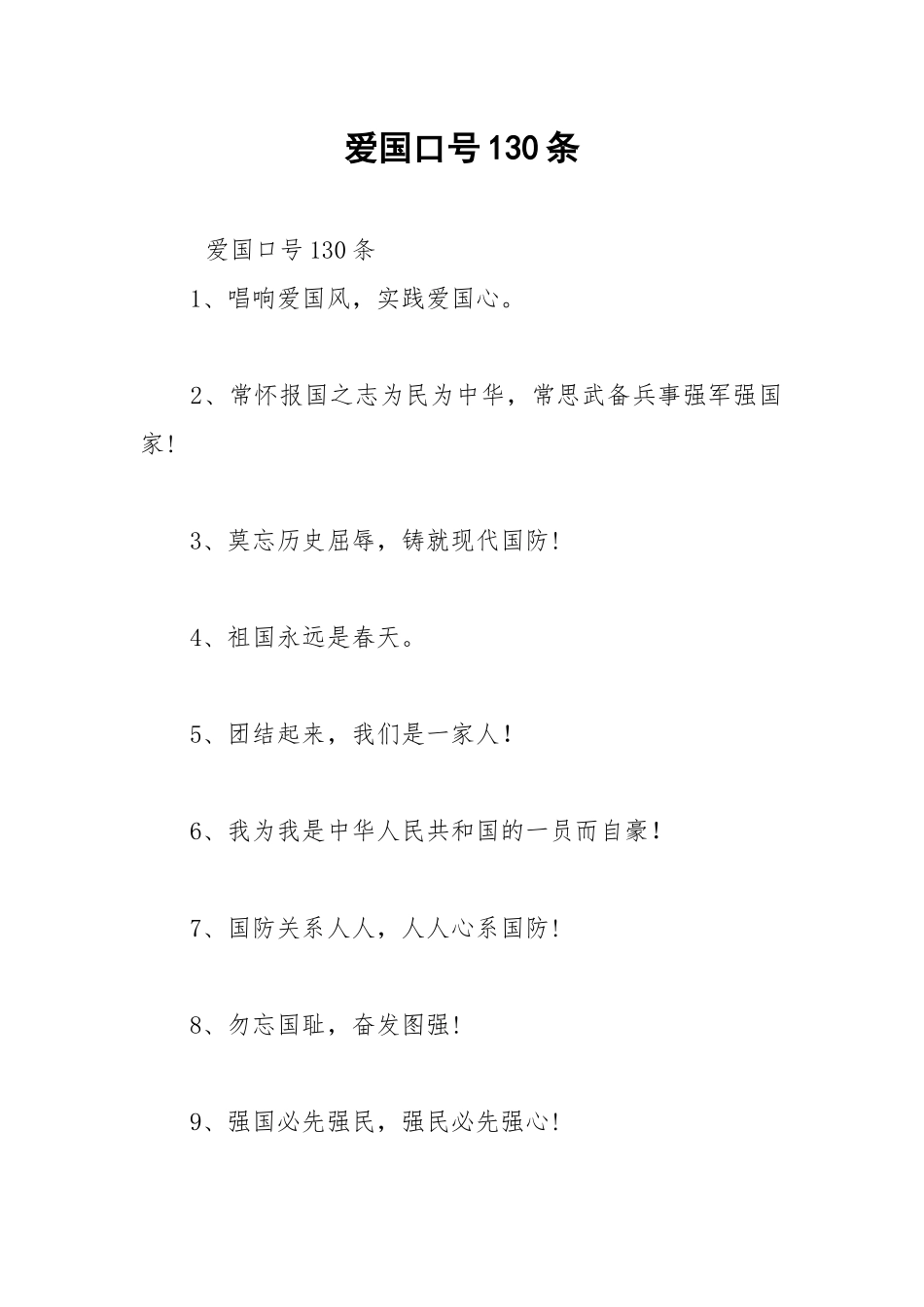 爱国口号130条

爱国口号130条

1、唱响爱国风，实践爱国心。

2、常怀报国之志为民为中华，常思武备兵事强军强国家!

3、莫忘历史屈辱，铸就现代国防!

4、祖国永远是春天。

5、团结起来，我们是一家人!

6、我为我是中华人民共和国的一员而自豪!

7、国防关系人人，人人心系国防!

8、勿忘国耻，奋发图强!

9、强国必先强民，强民必先强心!